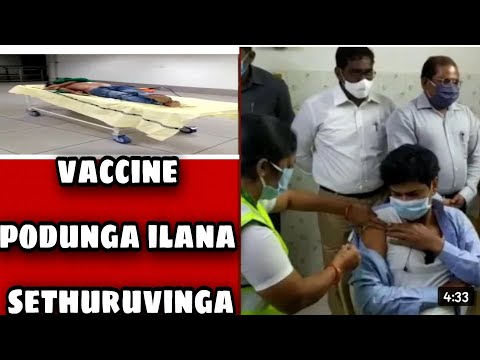 VACCINE
PODUNGA ILANA
SETHURUVINGA

4:33